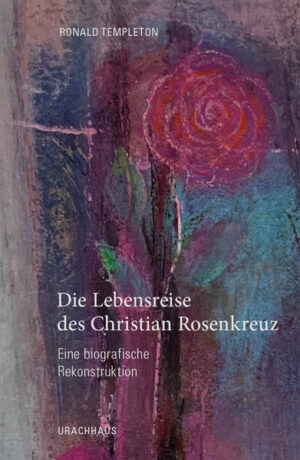 RONALD TEMPLETON

Die Lebensreise des Christian Rosenkreuz

Eine biografische Rekonstruktion

URACHHAUS